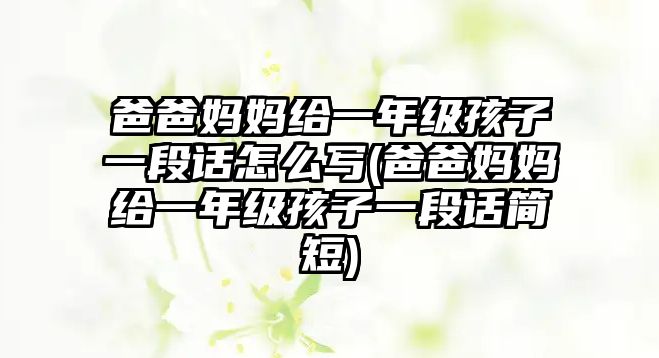 爸爸妈妈给一年级孩子一段话怎么写(爸爸妈妈给一年级孩子一段话简短)